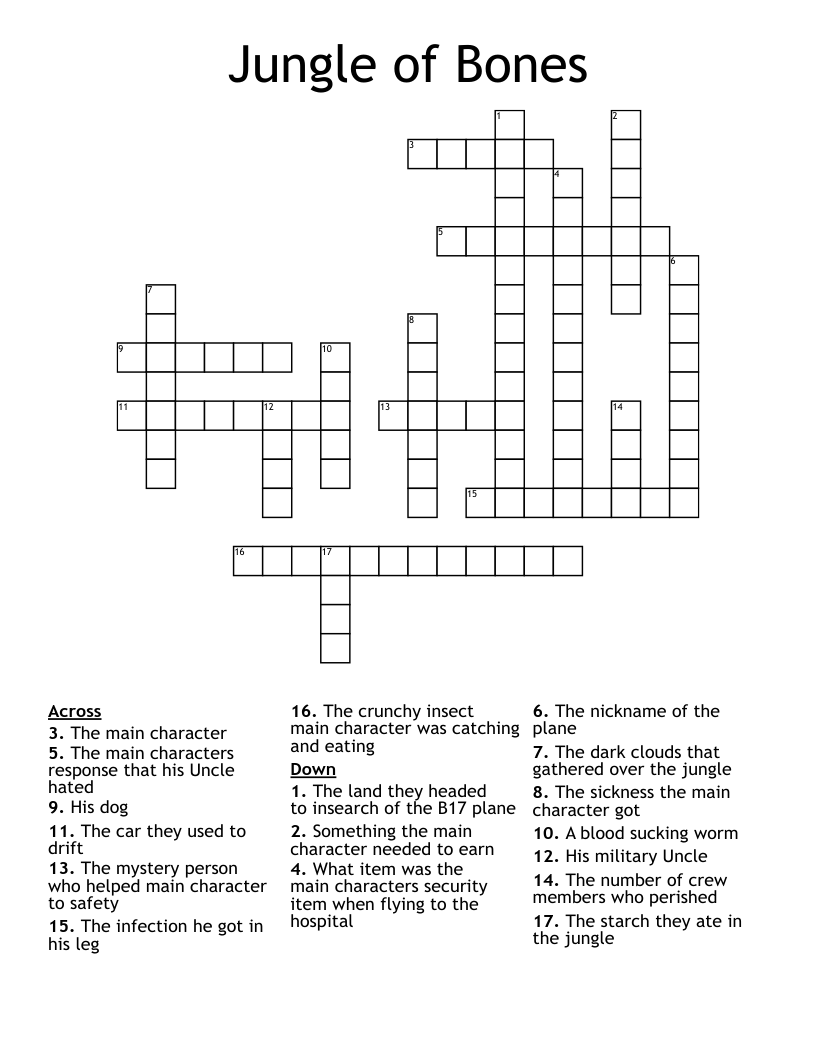 Jungle of Bones

1
2
3
4
5
6
7
8
9
10
11
12
13
14
15
16
17

Across
3. The main character
5. The main characters response that his Uncle hated
9. His dog
11. The car they used to drift
13. The mystery person who helped main character to safety
15. The infection he got in his leg
16. The crunchy insect main character was catching and eating

Down
1. The land they headed to insearch of the B17 plane
2. Something the main character needed to earn
4. What item was the main characters security item when flying to the hospital
6. The nickname of the plane
7. The dark clouds that gathered over the jungle
8. The sickness the main character got
10. A blood sucking worm
12. His military Uncle
14. The number of crew members who perished
17. The starch they ate in the jungle